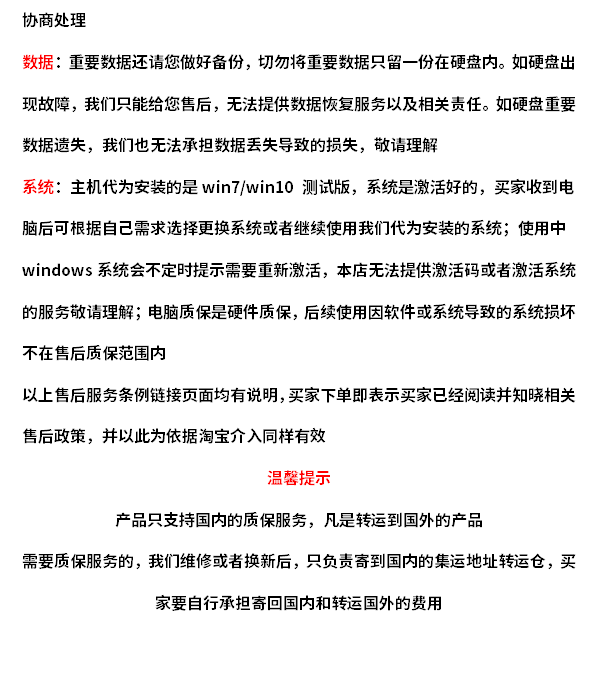 协商处理

数据：重要数据还请您做好备份，切勿将重要数据只留一份在硬盘内。如硬盘出现故障，我们只能给您售后，无法提供数据恢复服务以及相关责任。如硬盘重要数据遗失，我们也无法承担数据丢失导致的损失，敬请理解

系统：主机代为安装的是 win7/win10 测试版，系统是激活好的，买家收到电脑后可根据自己需求选择更换系统或者继续使用我们代为安装的系统；使用中 windows 系统会不定时提示需要重新激活，本店无法提供激活码或者激活系统的服务敬请理解；电脑质保是硬件质保，后续使用因软件或系统导致的系统损坏不在售后质保范围内

以上售后服务条例链接页面均有说明，买家下单即表示买家已经阅读并知晓相关售后政策，并以此为依据淘宝介入同样有效

温馨提示

产品只支持国内的质保服务，凡是转运到国外的产品

需要质保服务的，我们维修或者换新后，只负责寄到国内的集运地址转运仓，买家要自行承担寄回国内和转运国外的费用